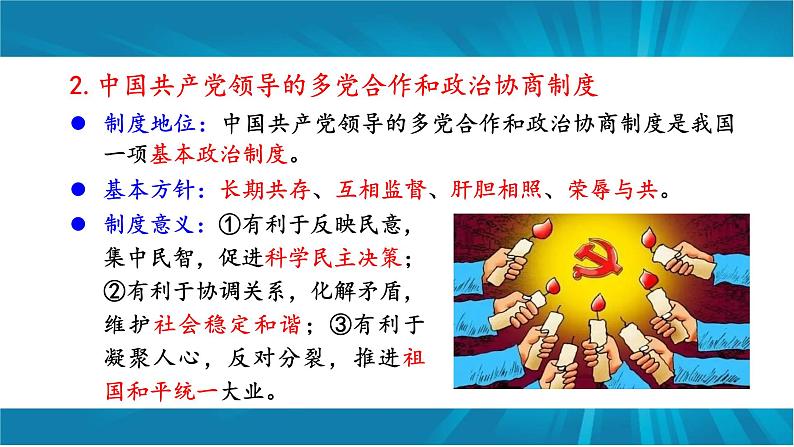 2. 中国共产党领导的多党合作和政治协商制度

● 制度地位：中国共产党领导的多党合作和政治协商制度是我国一项基本政治制度。

● 基本方针：长期共存、互相监督、肝胆相照、荣辱与共。

● 制度意义：①有利于反映民意，集中民智，促进科学民主决策；②有利于协调关系，化解矛盾，维护社会稳定和谐；③有利于凝聚人心，反对分裂，推进祖国和平统一大业。